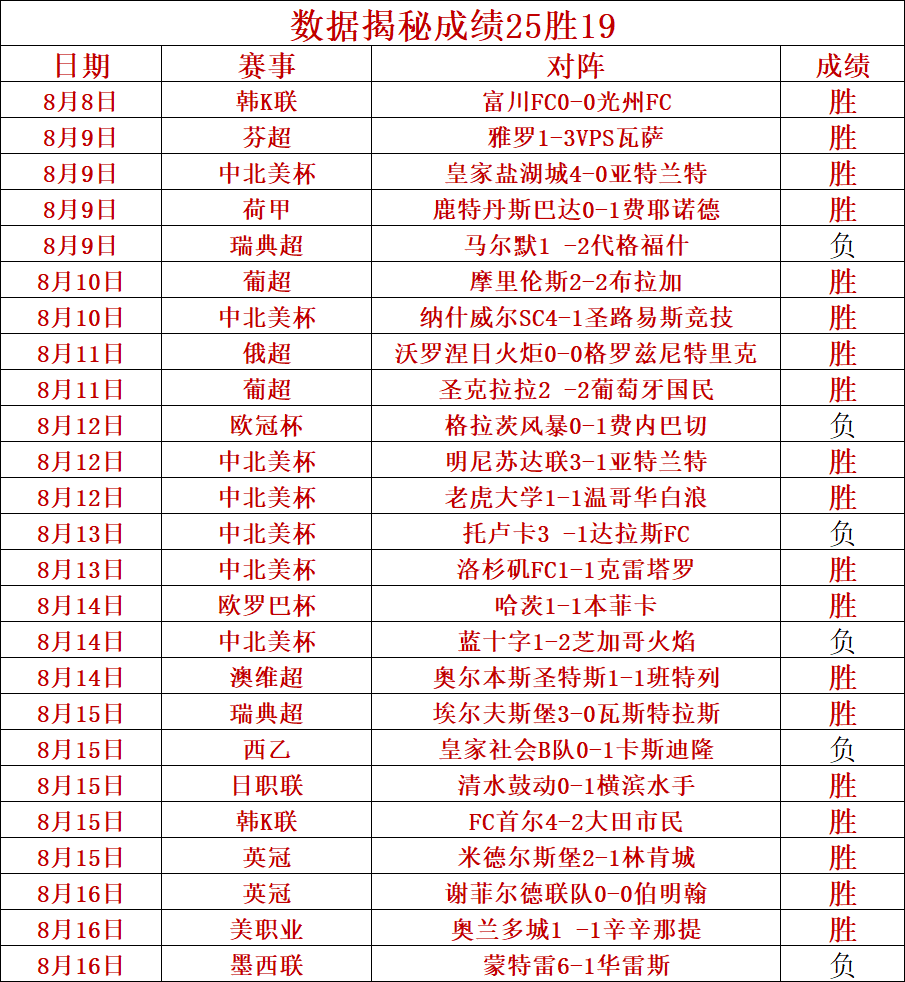 数据揭秘成绩25胜19

| 日期 | 赛事 | 对阵 | 成绩 |
|---|---|---|---|
| 8月8日 | 韩K联 | 富川FC0-0光州FC | 胜 |
| 8月9日 | 芬超 | 雅罗1-3VPS瓦萨 | 胜 |
| 8月9日 | 中北美杯 | 皇家盐湖城4-0亚特兰特 | 胜 |
| 8月9日 | 荷甲 | 鹿特丹斯巴达0-1费耶诺德 | 胜 |
| 8月9日 | 瑞典超 | 马尔默1 -2代格福什 | 负 |
| 8月10日 | 葡超 | 摩里伦斯2-2布拉加 | 胜 |
| 8月10日 | 中北美杯 | 纳什威尔SC4-1圣路易斯竞技 | 胜 |
| 8月11日 | 俄超 | 沃罗涅日火炬0-0格罗兹尼特里克 | 胜 |
| 8月11日 | 葡超 | 圣克拉拉2 -2葡萄牙国民 | 胜 |
| 8月12日 | 欧冠杯 | 格拉茨风暴0-1费内巴切 | 负 |
| 8月12日 | 中北美杯 | 明尼苏达联3-1亚特兰特 | 胜 |
| 8月12日 | 中北美杯 | 老虎大学1-1温哥华白浪 | 胜 |
| 8月13日 | 中北美杯 | 托卢卡3 -1达拉斯FC | 负 |
| 8月13日 | 中北美杯 | 洛杉矶FC1-1克雷塔罗 | 胜 |
| 8月14日 | 欧罗巴杯 | 哈茨1-1本菲卡 | 胜 |
| 8月14日 | 中北美杯 | 蓝十字1-2芝加哥火焰 | 负 |
| 8月14日 | 澳维超 | 奥尔本斯圣特斯1-1班特列 | 胜 |
| 8月15日 | 瑞典超 | 埃尔夫斯堡3-0瓦斯特拉斯 | 胜 |
| 8月15日 | 西乙 | 皇家社会B队0-1卡斯迪隆 | 负 |
| 8月15日 | 日职联 | 清水鼓动0-1横滨水手 | 胜 |
| 8月15日 | 韩K联 | FC首尔4-2大田市民 | 胜 |
| 8月15日 | 英冠 | 米德尔斯堡2-1林肯城 | 胜 |
| 8月16日 | 英冠 | 谢菲尔德联队0-0伯明翰 | 胜 |
| 8月16日 | 美职业 | 奥兰多城1 -1辛辛那提 | 胜 |
| 8月16日 | 墨西联 | 蒙特雷6-1华雷斯 | 负 |